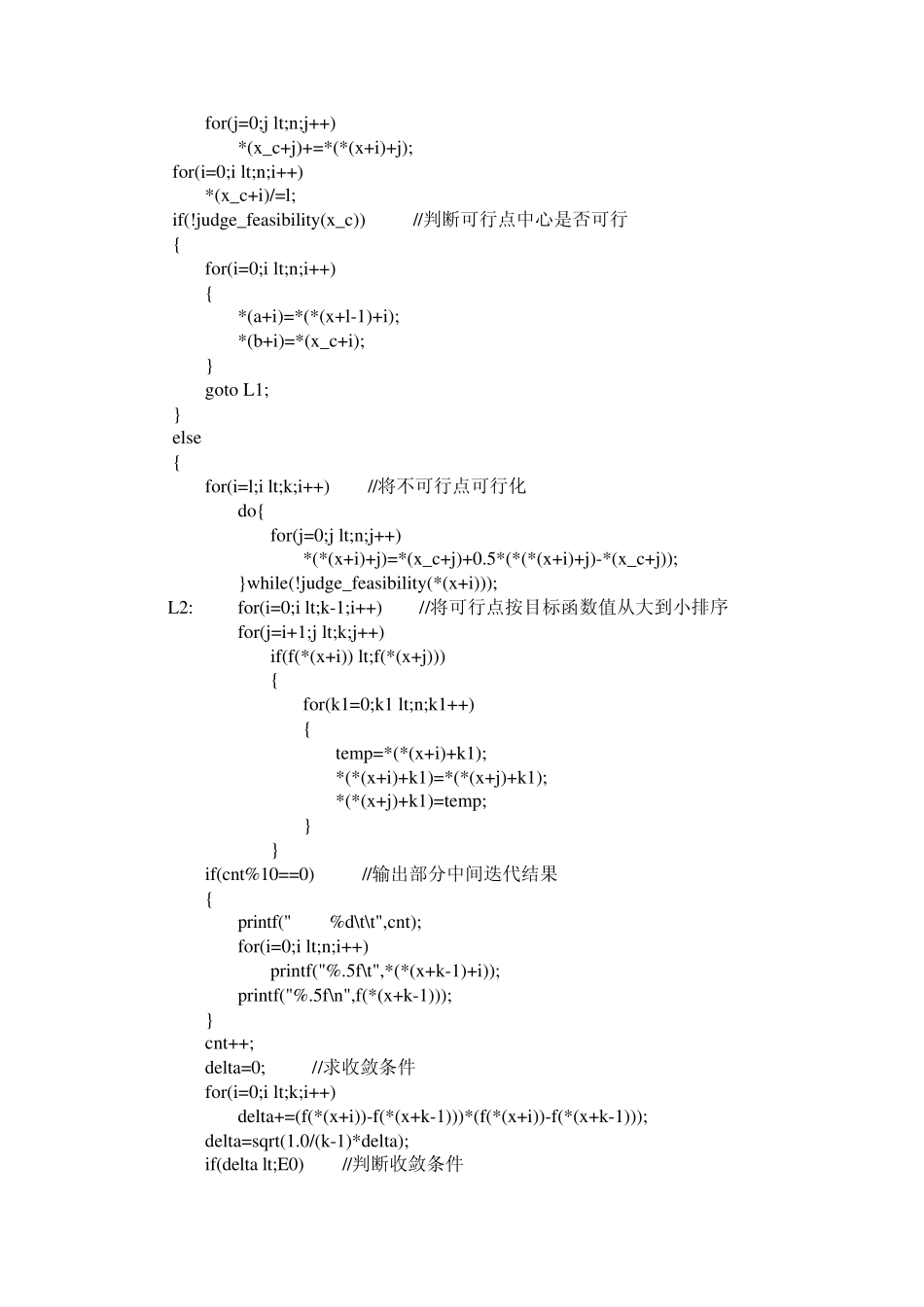 for(j=0;j lt;n;j++)
*(x_c+j)+=*(*(x+i)+j);
for(i=0;i lt;n;i++)
*(x_c+i)/=l;
if(!judge_feasibility(x_c))　　//判断可行点中心是否可行
{
for(i=0;i lt;n;i++)
{
*(a+i)=*(*(x+l-1)+i);
*(b+i)=*(x_c+i);
}
goto L1;
}
else
{
for(i=l;i lt;k;i++)　　//将不可行点可行化
do{
for(j=0;j lt;n;j++)
*(*(x+i)+j)=*(x_c+j)+0.5*(*(*(x+i)+j)-*(x_c+j));
}while(!judge_feasibility(*(x+i)));
L2:　for(i=0;i lt;k-1;i++)　　//将可行点按目标函数值从大到小排序
for(j=i+1;j lt;k;j++)
if(f(*(x+i)) lt;f(*(x+j)))
{
for(k1=0;k1 lt;n;k1++)
{
temp=*(*(x+i)+k1);
*(*(x+i)+k1)=*(*(x+j)+k1);
*(*(x+j)+k1)=temp;
}
}
if(cnt%10==0)　　//输出部分中间迭代结果
{
printf("　　%d\t\t",cnt);
for(i=0;i lt;n;i++)
printf("%.5f\t",*(*(x+k-1)+i));
printf("%.5f\n",f(*(x+k-1)));
}
cnt++;
delta=0;　　//求收敛条件
for(i=0;i lt;k;i++)
delta+=(f(*(x+i))-f(*(x+k-1)))*(f(*(x+i))-f(*(x+k-1)));
delta=sqrt(1.0/(k-1)*delta);
if(delta lt;E0)　　//判断收敛条件